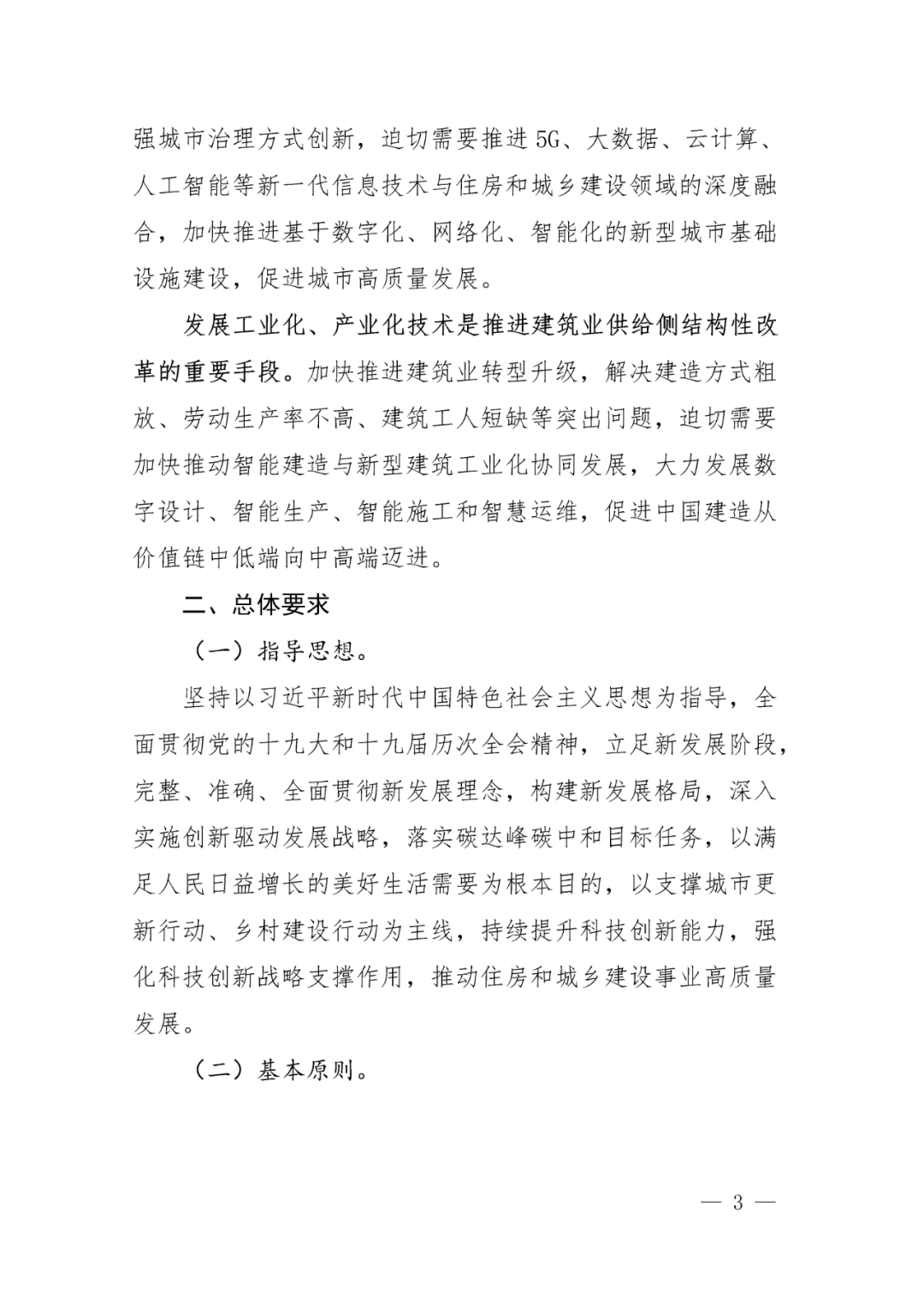 强城市治理方式创新，迫切需要推进5G、大数据、云计算、人工智能等新一代信息技术与住房和城乡建设领域的深度融合，加快推进基于数字化、网络化、智能化的新型城市基础设施建设，促进城市高质量发展。

发展工业化、产业化技术是推进建筑业供给侧结构性改革的重要手段。加快推进建筑业转型升级，解决建造方式粗放、劳动生产率不高、建筑工人短缺等突出问题，迫切需要加快推动智能建造与新型建筑工业化协同发展，大力发展数字设计、智能生产、智能施工和智慧运维，促进中国建造从价值链中低端向中高端迈进。

二、总体要求

（一）指导思想。

坚持以习近平新时代中国特色社会主义思想为指导，全面贯彻党的十九大和十九届历次全会精神，立足新发展阶段，完整、准确、全面贯彻新发展理念，构建新发展格局，深入实施创新驱动发展战略，落实碳达峰碳中和目标任务，以满足人民日益增长的美好生活需要为根本目的，以支撑城市更新行动、乡村建设行动为主线，持续提升科技创新能力，强化科技创新战略支撑作用，推动住房和城乡建设事业高质量发展。

（二）基本原则。

— 3 —